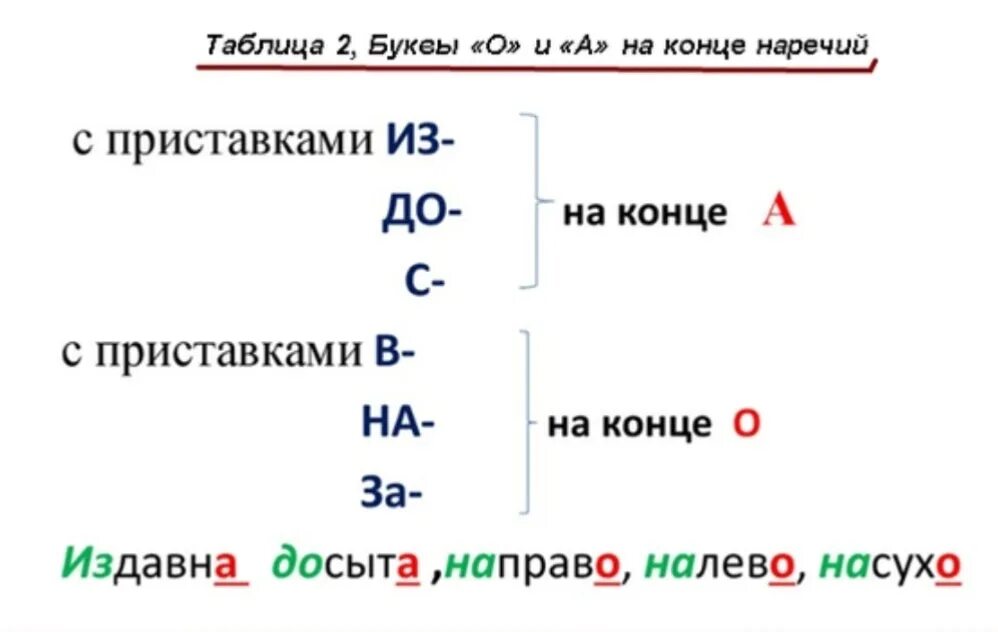 Таблица 2, Буквы «О» и «А» на конце наречий

с приставками ИЗ-
ДО-
С-

на конце А

с приставками В-
НА-
За-

на конце О

Издавна досыта ,направо, налево, насухо